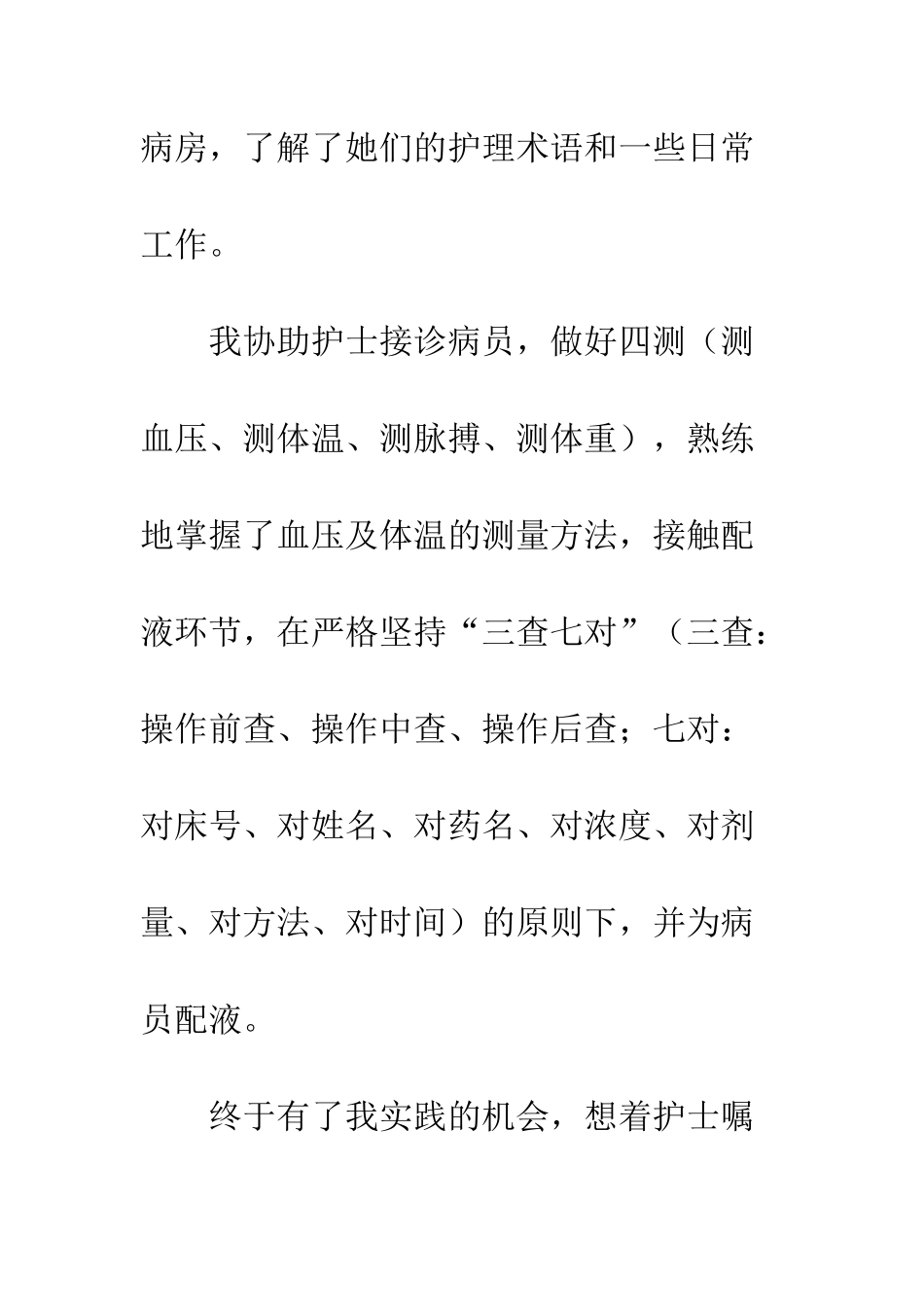 病房，了解了她们的护理术语和一些日常工作。

我协助护士接诊病员，做好四测（测血压、测体温、测脉搏、测体重），熟练地掌握了血压及体温的测量方法，接触配液环节，在严格坚持“三查七对”（三查：操作前查、操作中查、操作后查；七对：对床号、对姓名、对药名、对浓度、对剂量、对方法、对时间）的原则下，并为病员配液。

终于有了我实践的机会，想着护士嘱